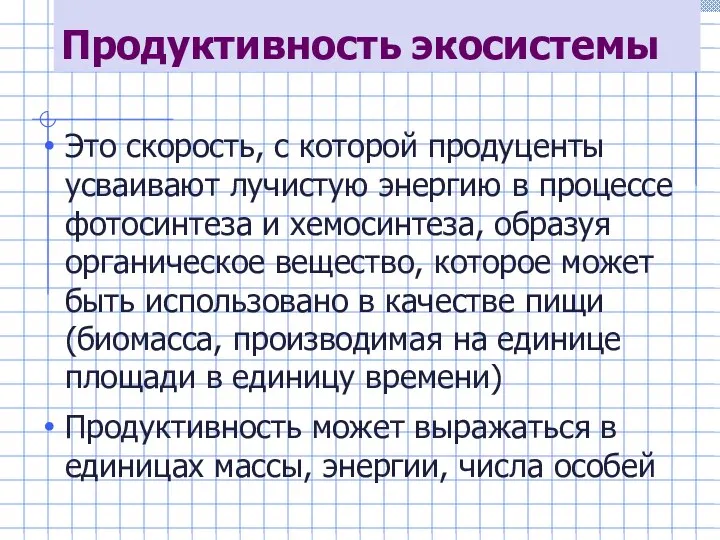 Продуктивность экосистемы

• Это скорость, с которой продуценты усваивают лучистую энергию в процессе фотосинтеза и хемосинтеза, образуя органическое вещество, которое может быть использовано в качестве пищи (биомасса, производимая на единице площади в единицу времени)

• Продуктивность может выражаться в единицах массы, энергии, числа особей